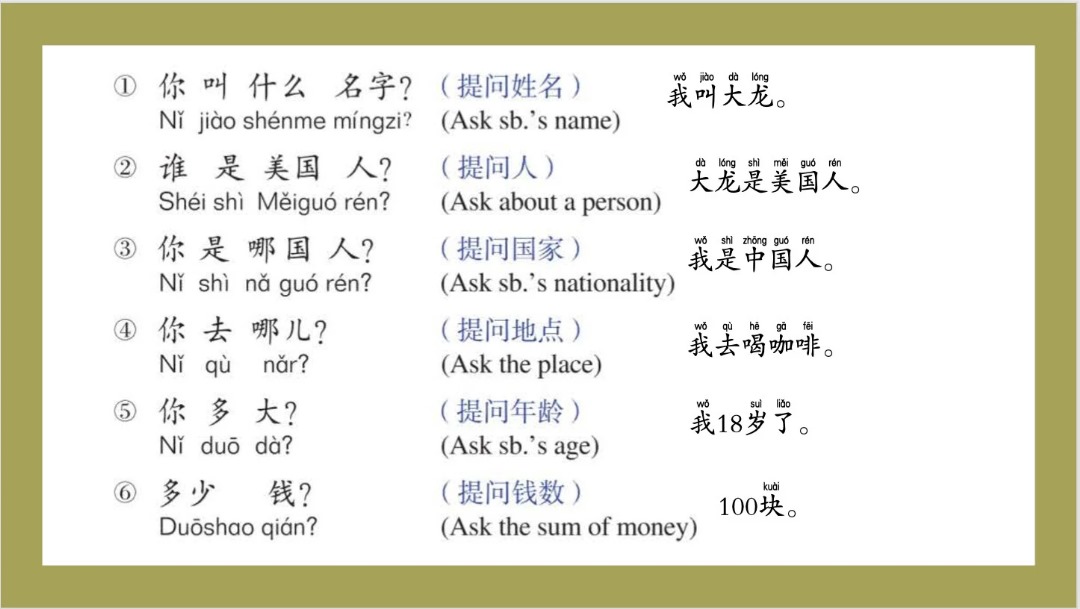 ① 你 叫 什么 名字? (提问姓名)
Nǐ jiào shénme míngzi? (Ask sb.'s name)

wǒ jiào dà lóng
我叫大龙。

② 谁 是 美国 人? (提问人)
Shéi shì Měiguó rén? (Ask about a person)

dà lóng shì měi guó rén
大龙是美国人。

③ 你 是 哪 国 人? (提问国家)
Nǐ shì nǎ guó rén? (Ask sb.'s nationality)

wǒ shì zhōng guó rén
我是中国人。

④ 你 去 哪儿? (提问地点)
Nǐ qù nǎr? (Ask the place)

wǒ qù hē gā fēi
我去喝咖啡。

⑤ 你 多 大? (提问年龄)
Nǐ duō dà? (Ask sb.'s age)

wǒ suì liǎo
我18岁了。

⑥ 多少 钱? (提问钱数)
Duōshao qián? (Ask the sum of money)

kuài
100块。